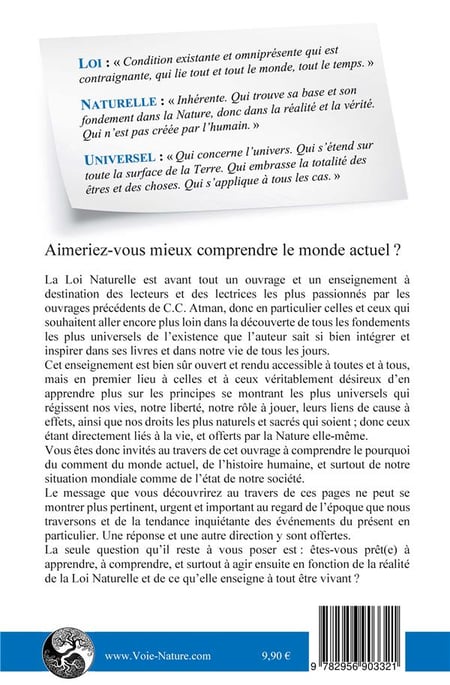 LOI : « Condition existante et omniprésente qui est contraignante, qui lie tout et tout le monde, tout le temps. »

NATURELLE : « Inhérente. Qui trouve sa base et son fondement dans la Nature, donc dans la réalité et la vérité. Qui n'est pas créée par l'humain. »

UNIVERSEL : « Qui concerne l'univers. Qui s'étend sur toute la surface de la Terre. Qui embrasse la totalité des êtres et des choses. Qui s'applique à tous les cas. »

Aimeriez-vous mieux comprendre le monde actuel ?

La Loi Naturelle est avant tout un ouvrage et un enseignement à destination des lecteurs et des lectrices les plus passionnés par les ouvrages précédents de C.C. Atman, donc en particulier celles et ceux qui souhaitent aller encore plus loin dans la découverte de tous les fondements les plus universels de l'existence que l'auteur sait si bien intégrer et inspirer dans ses livres et dans notre vie de tous les jours.
Cet enseignement est bien sûr ouvert et rendu accessible à toutes et à tous, mais en premier lieu à celles et à ceux véritablement désireux d'en apprendre plus sur les principes se montrant les plus universels qui régissent nos vies, notre liberté, notre rôle à jouer, leurs liens de cause à effets, ainsi que nos droits les plus naturels et sacrés qui soient ; donc ceux étant directement liés à la vie, et offerts par la Nature elle-même.
Vous êtes donc invités au travers de cet ouvrage à comprendre le pourquoi du comment du monde actuel, de l'histoire humaine, et surtout de notre situation mondiale comme de l'état de notre société.
Le message que vous découvrirez au travers de ces pages ne peut se montrer plus pertinent, urgent et important au regard de l'époque que nous traversons et de la tendance inquiétante des événements du présent en particulier. Une réponse et une autre direction y sont offertes.
La seule question qu'il reste à vous poser est : êtes-vous prêt(e) à apprendre, à comprendre, et surtout à agir ensuite en fonction de la réalité de la Loi Naturelle et de ce qu'elle enseigne à tout être vivant ?

www.Voie-Nature.com 9,90 €

9 782956 903321